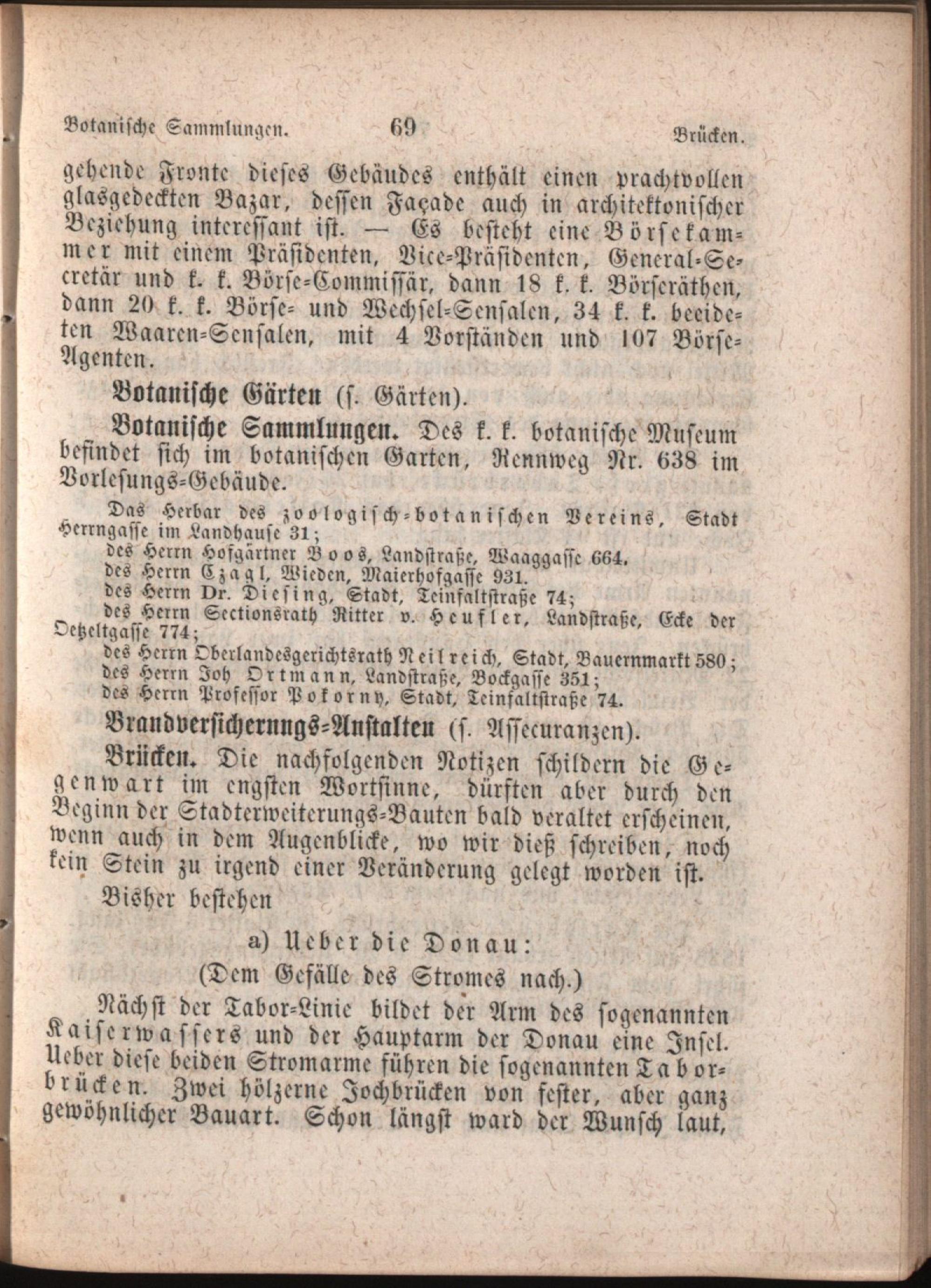 Botanische Sammlungen. 69 Brücken.

gehende Fronte dieses Gebäudes enthält einen prachtvollen glasgedeckten Bazar, dessen Façade auch in architektonischer Beziehung interessant ist. — Es besteht eine Börsekammer mit einem Präsidenten, Vice-Präsidenten, General-Secretär und k. k. Börse-Commissär, dann 18 k. k. Börseräthen, dann 20 k. k. Börse- und Wechsel-Sensalen, 34 k. k. beeideten Waaren-Sensalen, mit 4 Vorständen und 107 Börse-Agenten.

Botanische Gärten (s. Gärten).

Botanische Sammlungen. Des k. k. botanische Museum befindet sich im botanischen Garten, Rennweg Nr. 638 im Vorlesungs-Gebäude.

Das Herbar des zoologisch-botanischen Vereins, Stadt Herrngasse im Landhause 31;
des Herrn Hofgärtner Boos, Landstraße, Waaggasse 664.
des Herrn Czagl, Wieden, Maierhofgasse 931.
des Herrn Dr. Diesing, Stadt, Teinfaltstraße 74;
des Herrn Sectionsrath Ritter v. Heufler, Landstraße, Ecke der Oetzeltgasse 774;
des Herrn Oberlandesgerichtsrath Neilreich, Stadt, Bauernmarkt 580;
des Herrn Joh Ortmann, Landstraße, Bockgasse 351;
des Herrn Professor Pokorny, Stadt, Teinfaltstraße 74.

Brandversicherungs-Anstalten (s. Assecuranzen).

Brücken. Die nachfolgenden Notizen schildern die Gegenwart im engsten Wortsinne, dürften aber durch den Beginn der Stadterweiterungs-Bauten bald veraltet erscheinen, wenn auch in dem Augenblicke, wo wir dieß schreiben, noch kein Stein zu irgend einer Veränderung gelegt worden ist.

Bisher bestehen

a) Ueber die Donau:
(Dem Gefälle des Stromes nach.)

Nächst der Tabor-Linie bildet der Arm des sogenannten Kaiserwassers und der Hauptarm der Donau eine Insel. Ueber diese beiden Stromarme führen die sogenannten Taborbrücken. Zwei hölzerne Jochbrücken von fester, aber ganz gewöhnlicher Bauart. Schon längst ward der Wunsch laut,